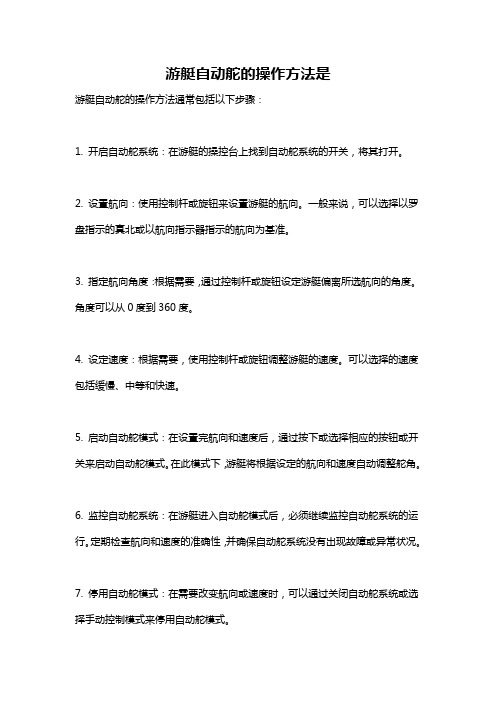 游艇自动舵的操作方法是

游艇自动舵的操作方法通常包括以下步骤：

1. 开启自动舵系统：在游艇的操控台上找到自动舵系统的开关，将其打开。

2. 设置航向：使用控制杆或旋钮来设置游艇的航向。一般来说，可以选择以罗盘指示的真北或以航向指示器指示的航向为基准。

3. 指定航向角度：根据需要，通过控制杆或旋钮设定游艇偏离所选航向的角度。角度可以从 0 度到 360 度。

4. 设定速度：根据需要，使用控制杆或旋钮调整游艇的速度。可以选择的速度包括缓慢、中等和快速。

5. 启动自动舵模式：在设置完航向和速度后，通过按下或选择相应的按钮或开关来启动自动舵模式。在此模式下，游艇将根据设定的航向和速度自动调整舵角。

6. 监控自动舵系统：在游艇进入自动舵模式后，必须继续监控自动舵系统的运行。定期检查航向和速度的准确性，并确保自动舵系统没有出现故障或异常状况。

7. 停用自动舵模式：在需要改变航向或速度时，可以通过关闭自动舵系统或选择手动控制模式来停用自动舵模式。